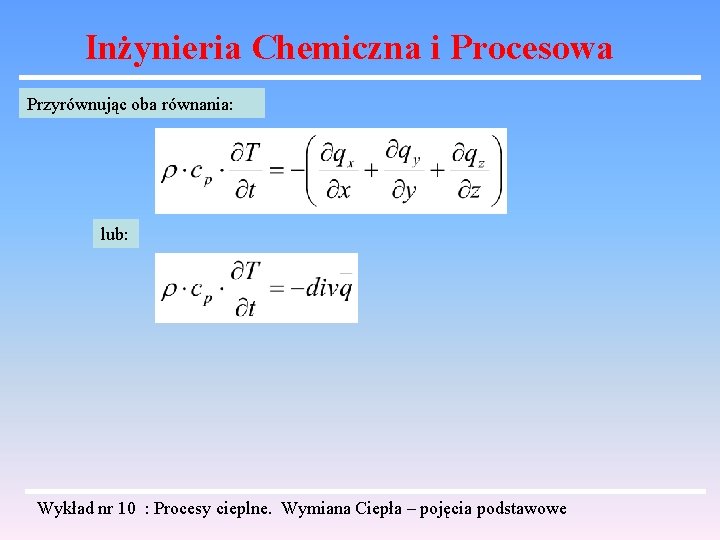 Inżynieria Chemiczna i Procesowa

Przyrównując oba równania:

$\rho \cdot c_p \cdot \frac{\partial T}{\partial t} = -\left( \frac{\partial q_x}{\partial x} + \frac{\partial q_y}{\partial y} + \frac{\partial q_z}{\partial z} \right)$

lub:

$\rho \cdot c_p \cdot \frac{\partial T}{\partial t} = -div\bar{q}$

Wykład nr 10 : Procesy cieplne. Wymiana Ciepła – pojęcia podstawowe